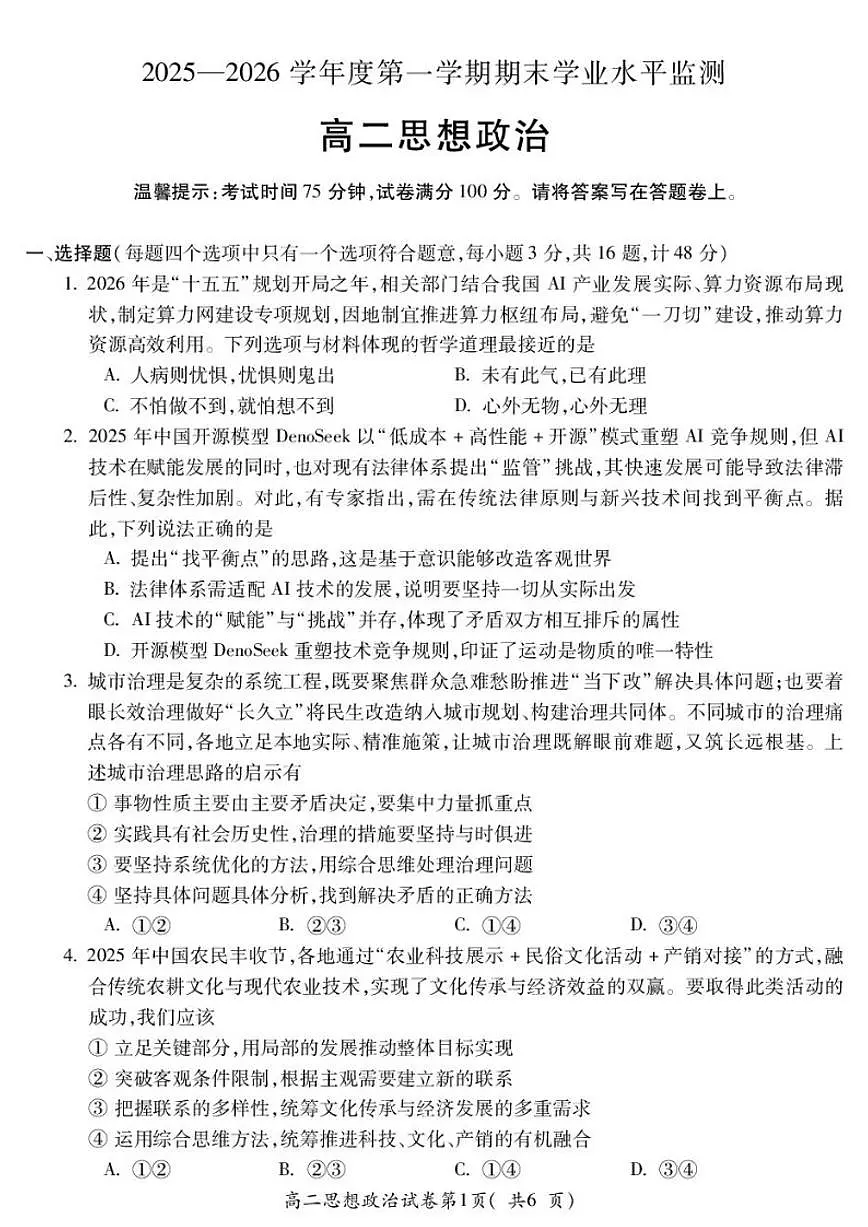 2025—2026 学年度第一学期期末学业水平监测

高二思想政治

温馨提示：考试时间 75 分钟，试卷满分 100 分。请将答案写在答题卷上。

一、选择题（每题四个选项中只有一个选项符合题意，每小题 3 分，共 16 题，计 48 分）

1. 2026 年是“十五五”规划开局之年，相关部门结合我国 AI 产业发展实际、算力资源布局现状，制定算力网建设专项规划，因地制宜推进算力枢纽布局，避免“一刀切”建设，推动算力资源高效利用。下列选项与材料体现的哲学道理最接近的是

A. 人病则忧惧，忧惧则鬼出
B. 未有此气，已有此理
C. 不怕做不到，就怕想不到
D. 心外无物，心外无理

2. 2025 年中国开源模型 DenoSeek 以“低成本 + 高性能 + 开源”模式重塑 AI 竞争规则，但 AI 技术在赋能发展的同时，也对现有法律体系提出“监管”挑战，其快速发展可能导致法律滞后性、复杂性加剧。对此，有专家指出，需在传统法律原则与新兴技术间找到平衡点。据此，下列说法正确的是

A. 提出“找平衡点”的思路，这是基于意识能够改造客观世界
B. 法律体系需适配 AI 技术的发展，说明要坚持一切从实际出发
C. AI 技术的“赋能”与“挑战”并存，体现了矛盾双方相互排斥的属性
D. 开源模型 DenoSeek 重塑技术竞争规则，印证了运动是物质的唯一特性

3. 城市治理是复杂的系统工程，既要聚焦群众急难愁盼推进“当下改”解决具体问题；也要着眼长效治理做好“长久立”将民生改造纳入城市规划、构建治理共同体。不同城市的治理痛点各有不同，各地立足本地实际、精准施策，让城市治理既解眼前难题，又筑长远根基。上述城市治理思路的启示有

① 事物性质主要由主要矛盾决定，要集中力量抓重点
② 实践具有社会历史性，治理的措施要坚持与时俱进
③ 要坚持系统优化的方法，用综合思维处理治理问题
④ 坚持具体问题具体分析，找到解决矛盾的正确方法

A. ①②
B. ②③
C. ①④
D. ③④

4. 2025 年中国农民丰收节，各地通过“农业科技展示 + 民俗文化活动 + 产销对接”的方式，融合传统农耕文化与现代农业技术，实现了文化传承与经济效益的双赢。要取得此类活动的成功，我们应该

① 立足关键部分，用局部的发展推动整体目标实现
② 突破客观条件限制，根据主观需要建立新的联系
③ 把握联系的多样性，统筹文化传承与经济发展的多重需求
④ 运用综合思维方法，统筹推进科技、文化、产销的有机融合

A. ①②
B. ②③
C. ①④
D. ③④

高二思想政治试卷第1页（ 共6 页）